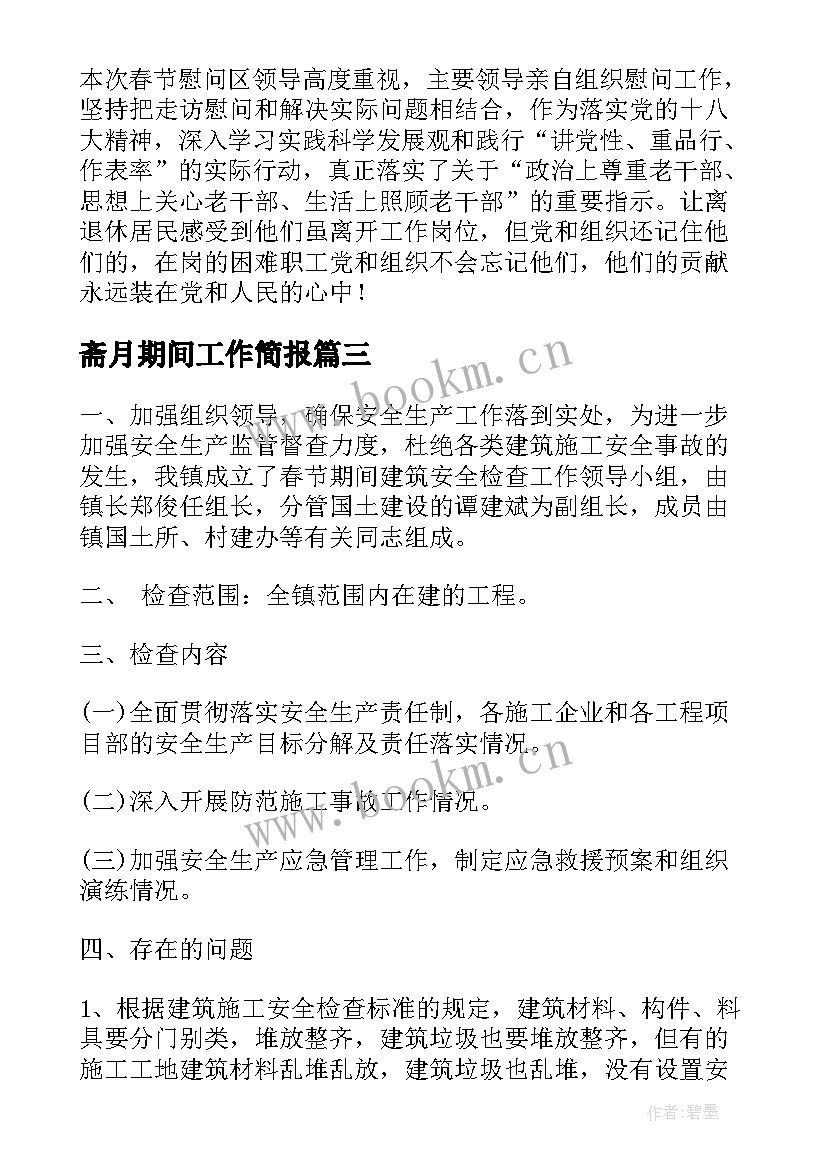 本次春节慰问区领导高度重视，主要领导亲自组织慰问工作，坚持把走访慰问和解决实际问题相结合，作为落实党的十八大精神，深入学习实践科学发展观和践行“讲党性、重品行、作表率”的实际行动，真正落实了关于“政治上尊重老干部、思想上关心老干部、生活上照顾老干部”的重要指示。让离退休居民感受到他们虽离开工作岗位，但党和组织还记住他们的，在岗的困难职工党和组织不会忘记他们，他们的贡献永远装在党和人民的心中！

斋月期间工作简报篇三

www.bookm.cn

一、加强组织领导，确保安全生产工作落到实处，为进一步加强安全生产监管督查力度，杜绝各类建筑施工安全事故的发生，我镇成立了春节期间建筑安全检查工作领导小组，由镇长郑俊任组长，分管国土建设的谭建斌为副组长，成员由镇国土所、村建办等有关同志组成。

二、 检查范围：全镇范围内在建的工程。

三、检查内容

(一)全面贯彻落实安全生产责任制，各施工企业和各工程项目部的安全生产目标分解及责任落实情况。

www.bookm.cn

(二)深入开展防范施工事故工作情况。

(三)加强安全生产应急管理工作，制定应急救援预案和组织演练情况。

四、存在的问题

1、根据建筑施工安全检查标准的规定，建筑材料、构件、料具要分门别类，堆放整齐，建筑垃圾也要堆放整齐，但有的施工工地建筑材料乱堆乱放，建筑垃圾也乱堆，没有设置安

作者:碧墨